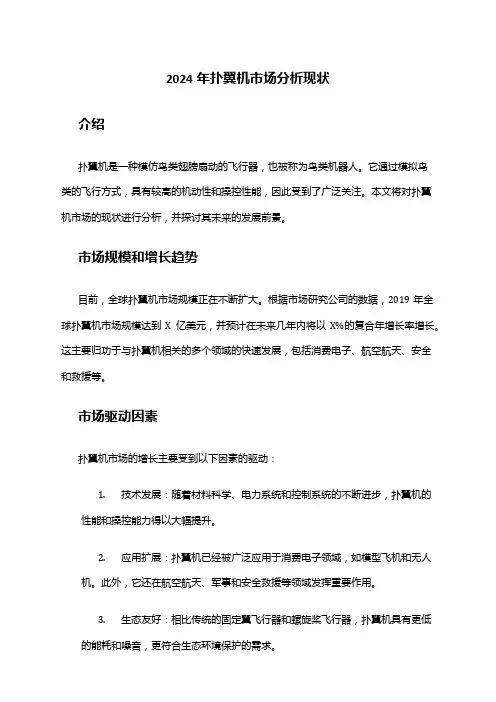 2024 年扑翼机市场分析现状

介绍

扑翼机是一种模仿鸟类翅膀扇动的飞行器，也被称为鸟类机器人。它通过模拟鸟类的飞行方式，具有较高的机动性和操控性能，因此受到了广泛关注。本文将对扑翼机市场的现状进行分析，并探讨其未来的发展前景。

市场规模和增长趋势

目前，全球扑翼机市场规模正在不断扩大。根据市场研究公司的数据，2019 年全球扑翼机市场规模达到 X 亿美元，并预计在未来几年内将以 X%的复合年增长率增长。这主要归功于与扑翼机相关的多个领域的快速发展，包括消费电子、航空航天、安全和救援等。

市场驱动因素

扑翼机市场的增长主要受到以下因素的驱动：

1. 技术发展：随着材料科学、电力系统和控制系统的不断进步，扑翼机的性能和操控能力得以大幅提升。

2. 应用扩展：扑翼机已经被广泛应用于消费电子领域，如模型飞机和无人机。此外，它还在航空航天、军事和安全救援等领域发挥重要作用。

3. 生态友好：相比传统的固定翼飞行器和螺旋桨飞行器，扑翼机具有更低的能耗和噪音，更符合生态环境保护的需求。